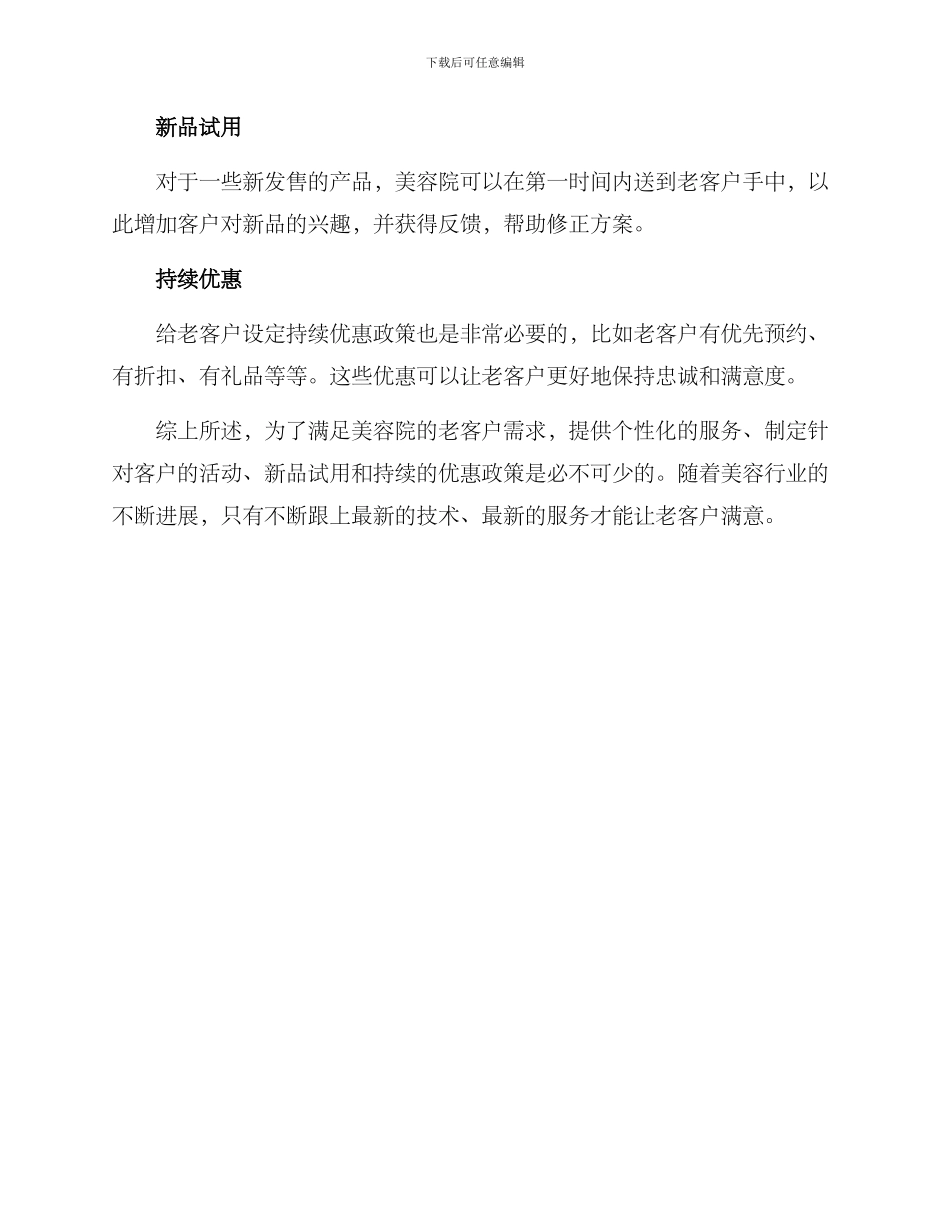 下载后可任意编辑

新品试用

对于一些新发售的产品，美容院可以在第一时间内送到老客户手中，以此增加客户对新品的兴趣，并获得反馈，帮助修正方案。

持续优惠

给老客户设定持续优惠政策也是非常必要的，比如老客户有优先预约、有折扣、有礼品等等。这些优惠可以让老客户更好地保持忠诚和满意度。

综上所述，为了满足美容院的老客户需求，提供个性化的服务、制定针对客户的活动、新品试用和持续的优惠政策是必不可少的。随着美容行业的不断进展，只有不断跟上最新的技术、最新的服务才能让老客户满意。